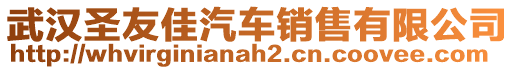 武汉圣友佳汽车销售有限公司
http://whvirginianah2.cn.coovee.com